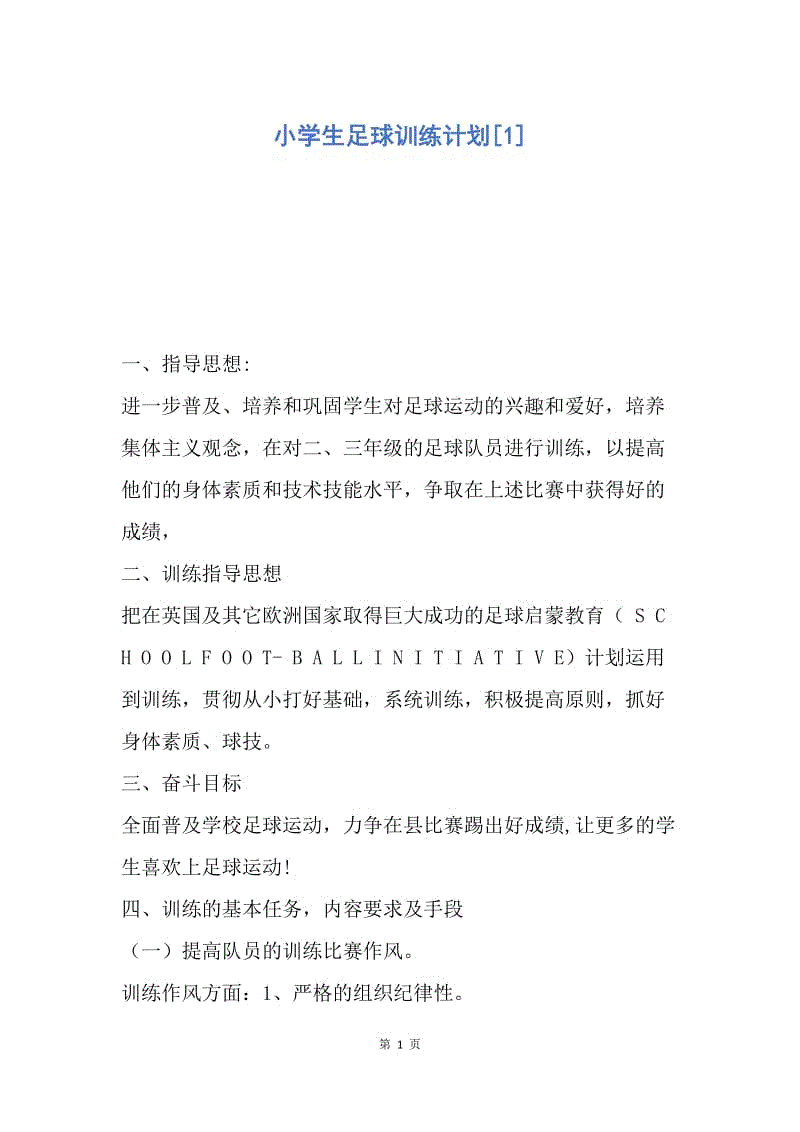 小学生足球训练计划[1]

一、指导思想:

进一步普及、培养和巩固学生对足球运动的兴趣和爱好，培养集体主义观念，在对二、三年级的足球队员进行训练，以提高他们的身体素质和技术技能水平，争取在上述比赛中获得好的成绩，

二、训练指导思想

把在英国及其它欧洲国家取得巨大成功的足球启蒙教育（ＳＣＨＯＯＬＦＯＯＴ－ＢＡＬＬＩＮＩＴＩＡＴＩＶＥ）计划运用到训练，贯彻从小打好基础，系统训练，积极提高原则，抓好身体素质、球技。

三、奋斗目标

全面普及学校足球运动，力争在县比赛踢出好成绩,让更多的学生喜欢上足球运动!

四、训练的基本任务，内容要求及手段

（一）提高队员的训练比赛作风。

训练作风方面：1、严格的组织纪律性。

第 1 页